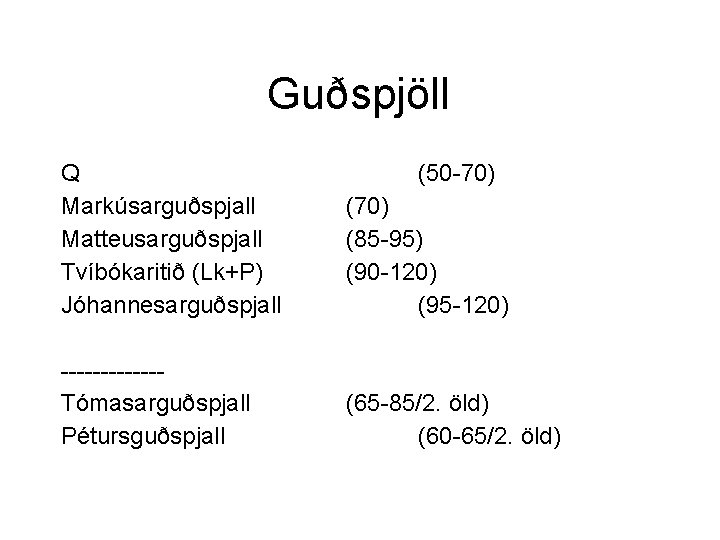 Guðspjöll

Q (50-70)
Markúsarguðspjall (70)
Matteusarguðspjall (85-95)
Tvíbókaritið (Lk+P) (90-120)
Jóhannesarguðspjall (95-120)

-------------
Tómasarguðspjall (65-85/2. öld)
Pétursguðspjall (60-65/2. öld)